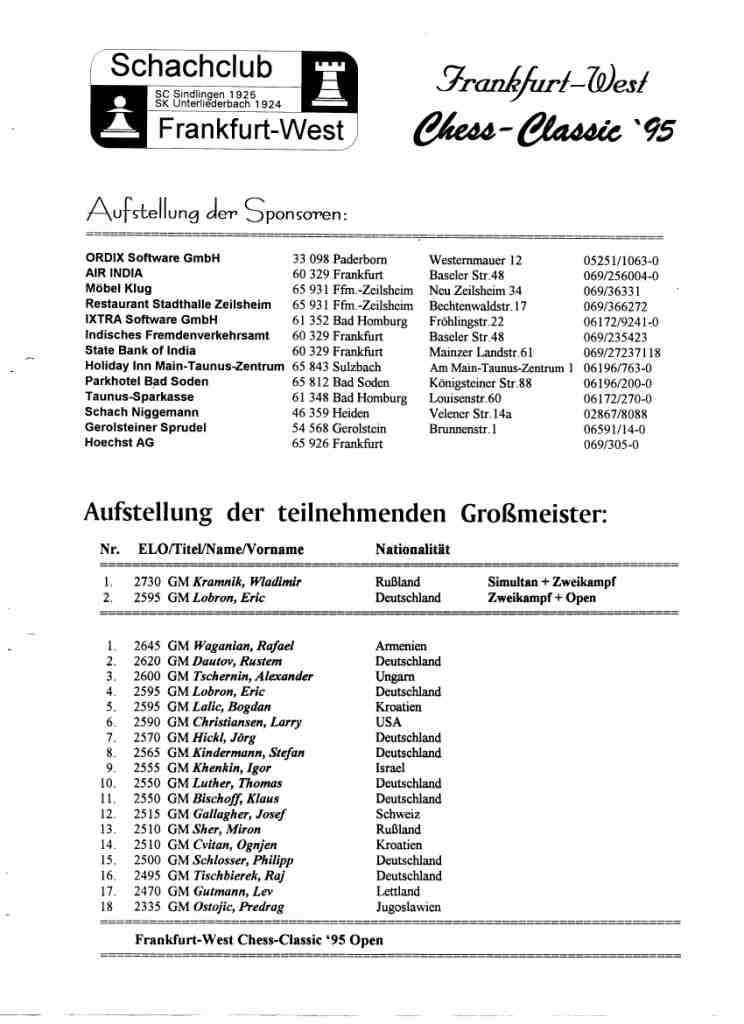 Schachclub
SC Sindlingen 1925
SK Unterliederbach 1924
Frankfurt-West

Frankfurt-West
Chess-Classic '95

Aufstellung der Sponsoren:

| | | | |
|---|---|---|---|
| ORDIX Software GmbH | 33 098 Paderborn | Westernmauer 12 | 05251/1063-0 |
| AIR INDIA | 60 329 Frankfurt | Baseler Str.48 | 069/256004-0 |
| Möbel Klug | 65 931 Ffm.-Zeilsheim | Neu Zeilsheim 34 | 069/36331 |
| Restaurant Stadthalle Zeilsheim | 65 931 Ffm.-Zeilsheim | Bechtenwaldstr.17 | 069/366272 |
| IXTRA Software GmbH | 61 352 Bad Homburg | Fröhlingstr.22 | 06172/9241-0 |
| Indisches Fremdenverkehrsamt | 60 329 Frankfurt | Baseler Str.48 | 069/235423 |
| State Bank of India | 60 329 Frankfurt | Mainzer Landstr.61 | 069/27237118 |
| Holiday Inn Main-Taunus-Zentrum | 65 843 Sulzbach | Am Main-Taunus-Zentrum 1 | 06196/763-0 |
| Parkhotel Bad Soden | 65 812 Bad Soden | Königsteiner Str.88 | 06196/200-0 |
| Taunus-Sparkasse | 61 348 Bad Homburg | Louisenstr.60 | 06172/270-0 |
| Schach Niggemann | 46 359 Heiden | Velener Str.14a | 02867/8088 |
| Gerolsteiner Sprudel | 54 568 Gerolstein | Brunnenstr.1 | 06591/14-0 |
| Hoechst AG | 65 926 Frankfurt | | 069/305-0 |

Aufstellung der teilnehmenden Großmeister:

| Nr. | ELO/Titel/Name/Vorname | Nationalität | |
|---|---|---|---|
| 1. | 2730 GM Kramnik, Wladimir | Rußland | Simultan + Zweikampf |
| 2. | 2595 GM Lobron, Eric | Deutschland | Zweikampf + Open |

| | | |
|---|---|---|
| 1. | 2645 GM Waganian, Rafael | Armenien |
| 2. | 2620 GM Dautov, Rustem | Deutschland |
| 3. | 2600 GM Tschernin, Alexander | Ungarn |
| 4. | 2595 GM Lobron, Eric | Deutschland |
| 5. | 2595 GM Lalic, Bogdan | Kroatien |
| 6. | 2590 GM Christiansen, Larry | USA |
| 7. | 2570 GM Hickl, Jörg | Deutschland |
| 8. | 2565 GM Kindermann, Stefan | Deutschland |
| 9. | 2555 GM Khenkin, Igor | Israel |
| 10. | 2550 GM Luther, Thomas | Deutschland |
| 11. | 2550 GM Bischoff, Klaus | Deutschland |
| 12. | 2515 GM Gallagher, Josef | Schweiz |
| 13. | 2510 GM Sher, Miron | Rußland |
| 14. | 2510 GM Cvitan, Ognjen | Kroatien |
| 15. | 2500 GM Schlosser, Philipp | Deutschland |
| 16. | 2495 GM Tischbierek, Raj | Deutschland |
| 17. | 2470 GM Gutmann, Lev | Lettland |
| 18 | 2335 GM Ostojic, Predrag | Jugoslawien |

Frankfurt-West Chess-Classic '95 Open